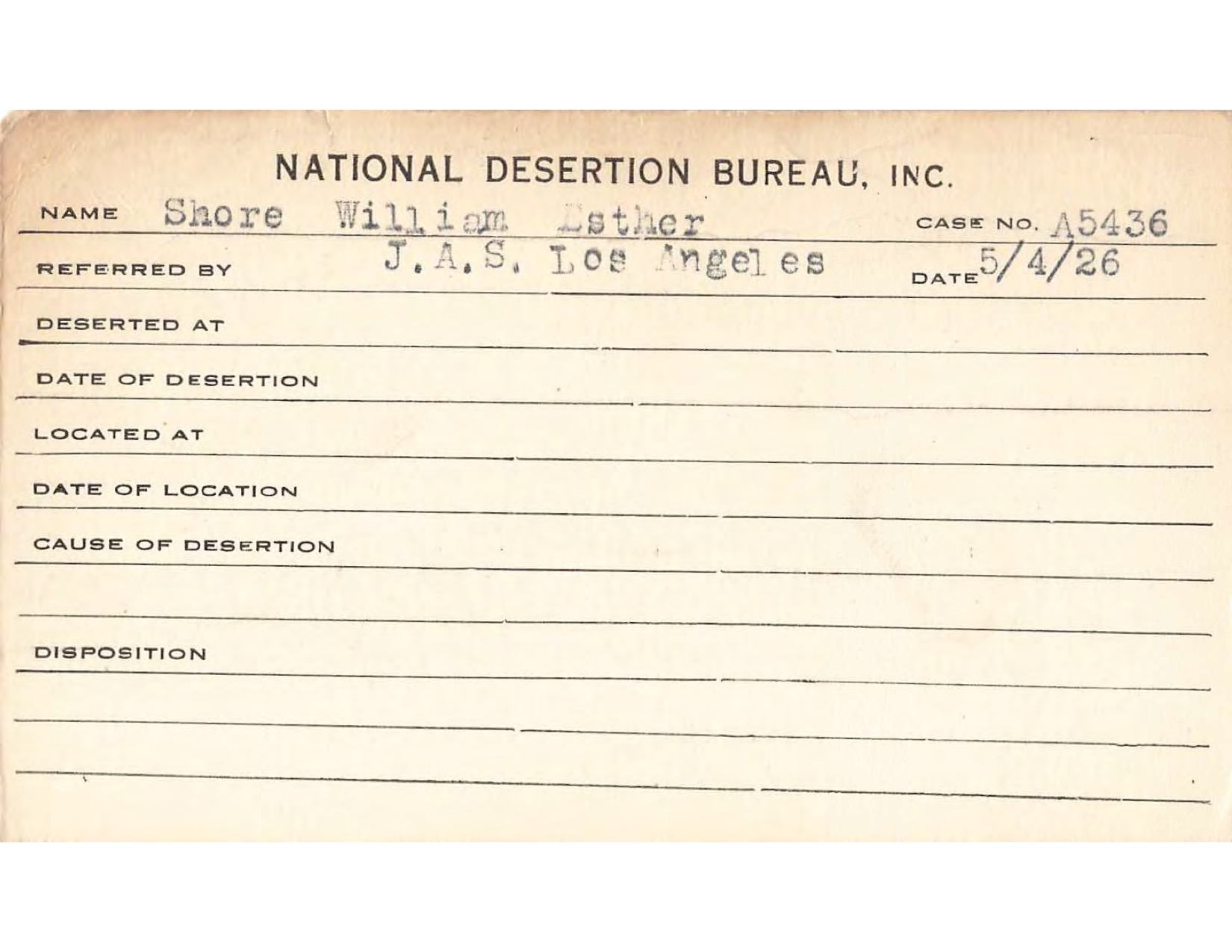 NATIONAL DESERTION BUREAU, INC.

NAME Shore William Esther CASE NO. A5436

REFERRED BY J.A.S. Los Angeles DATE 5/4/26

DESERTED AT

DATE OF DESERTION

LOCATED AT

DATE OF LOCATION

CAUSE OF DESERTION

DISPOSITION